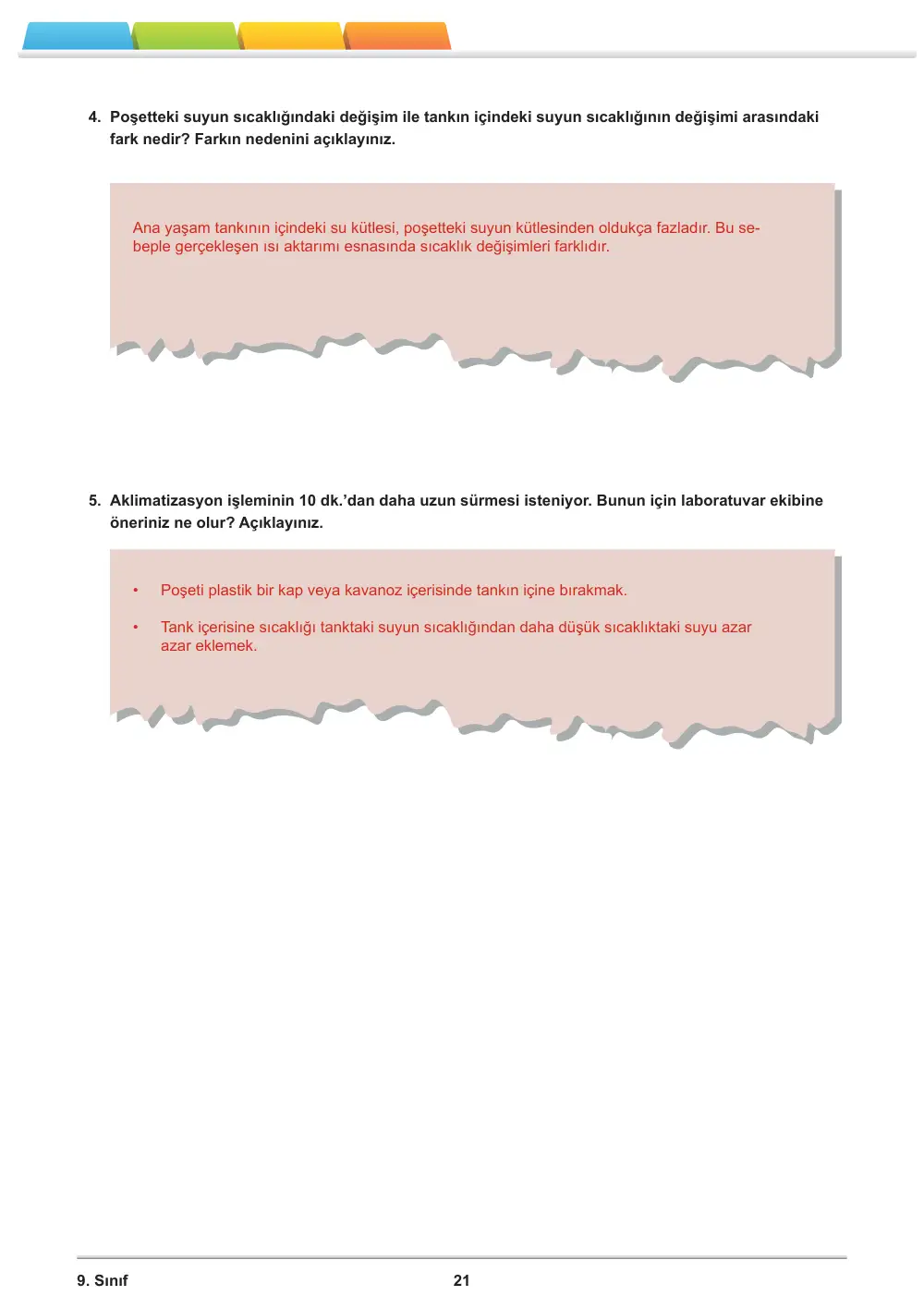 4. Poşetteki suyun sıcaklığındaki değişim ile tankın içindeki suyun sıcaklığının değişimi arasındaki fark nedir? Farkın nedenini açıklayınız.

Ana yaşam tankının içindeki su kütlesi, poşetteki suyun kütlesinden oldukça fazladır. Bu sebeple gerçekleşen ısı aktarımı esnasında sıcaklık değişimleri farklıdır.

5. Aklimatizasyon işleminin 10 dk.'dan daha uzun sürmesi isteniyor. Bunun için laboratuvar ekibine öneriniz ne olur? Açıklayınız.

• Poşeti plastik bir kap veya kavanoz içerisinde tankın içine bırakmak.
• Tank içerisine sıcaklığı tanktaki suyun sıcaklığından daha düşük sıcaklıktaki suyu azar azar eklemek.

9. Sınıf
21